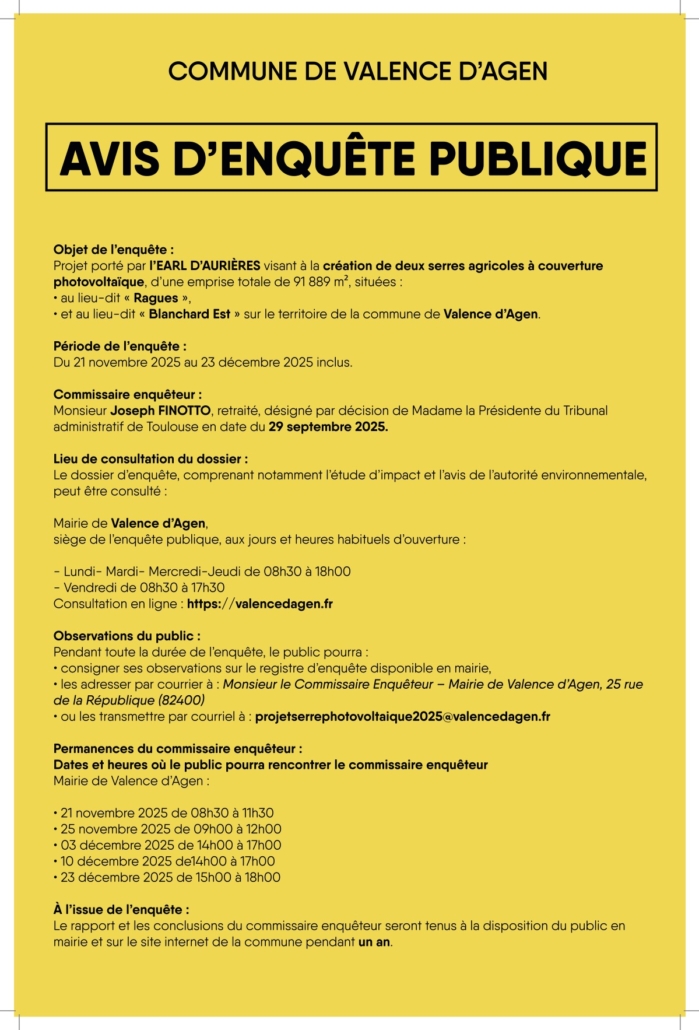 COMMUNE DE VALENCE D'AGEN

AVIS D'ENQUÊTE PUBLIQUE

Objet de l'enquête :
Projet porté par l'EARL D'AURIÈRES visant à la création de deux serres agricoles à couverture photovoltaïque, d'une emprise totale de 91 889 m², situées :
• au lieu-dit « Ragues »,
• et au lieu-dit « Blanchard Est » sur le territoire de la commune de Valence d'Agen.

Période de l'enquête :
Du 21 novembre 2025 au 23 décembre 2025 inclus.

Commissaire enquêteur :
Monsieur Joseph FINOTTO, retraité, désigné par décision de Madame la Présidente du Tribunal administratif de Toulouse en date du 29 septembre 2025.

Lieu de consultation du dossier :
Le dossier d'enquête, comprenant notamment l'étude d'impact et l'avis de l'autorité environnementale, peut être consulté :

Mairie de Valence d'Agen,
siège de l'enquête publique, aux jours et heures habituels d'ouverture :

- Lundi- Mardi- Mercredi-Jeudi de 08h30 à 18h00
- Vendredi de 08h30 à 17h30
Consultation en ligne : https://valencedagen.fr

Observations du public :
Pendant toute la durée de l'enquête, le public pourra :
• consigner ses observations sur le registre d'enquête disponible en mairie,
• les adresser par courrier à : Monsieur le Commissaire Enquêteur – Mairie de Valence d'Agen, 25 rue de la République (82400)
• ou les transmettre par courriel à : projetserrephotovoltaique2025@valencedagen.fr

Permanences du commissaire enquêteur :
Dates et heures où le public pourra rencontrer le commissaire enquêteur
Mairie de Valence d'Agen :

• 21 novembre 2025 de 08h30 à 11h30
• 25 novembre 2025 de 09h00 à 12h00
• 03 décembre 2025 de 14h00 à 17h00
• 10 décembre 2025 de14h00 à 17h00
• 23 décembre 2025 de 15h00 à 18h00

À l'issue de l'enquête :
Le rapport et les conclusions du commissaire enquêteur seront tenus à la disposition du public en mairie et sur le site internet de la commune pendant un an.